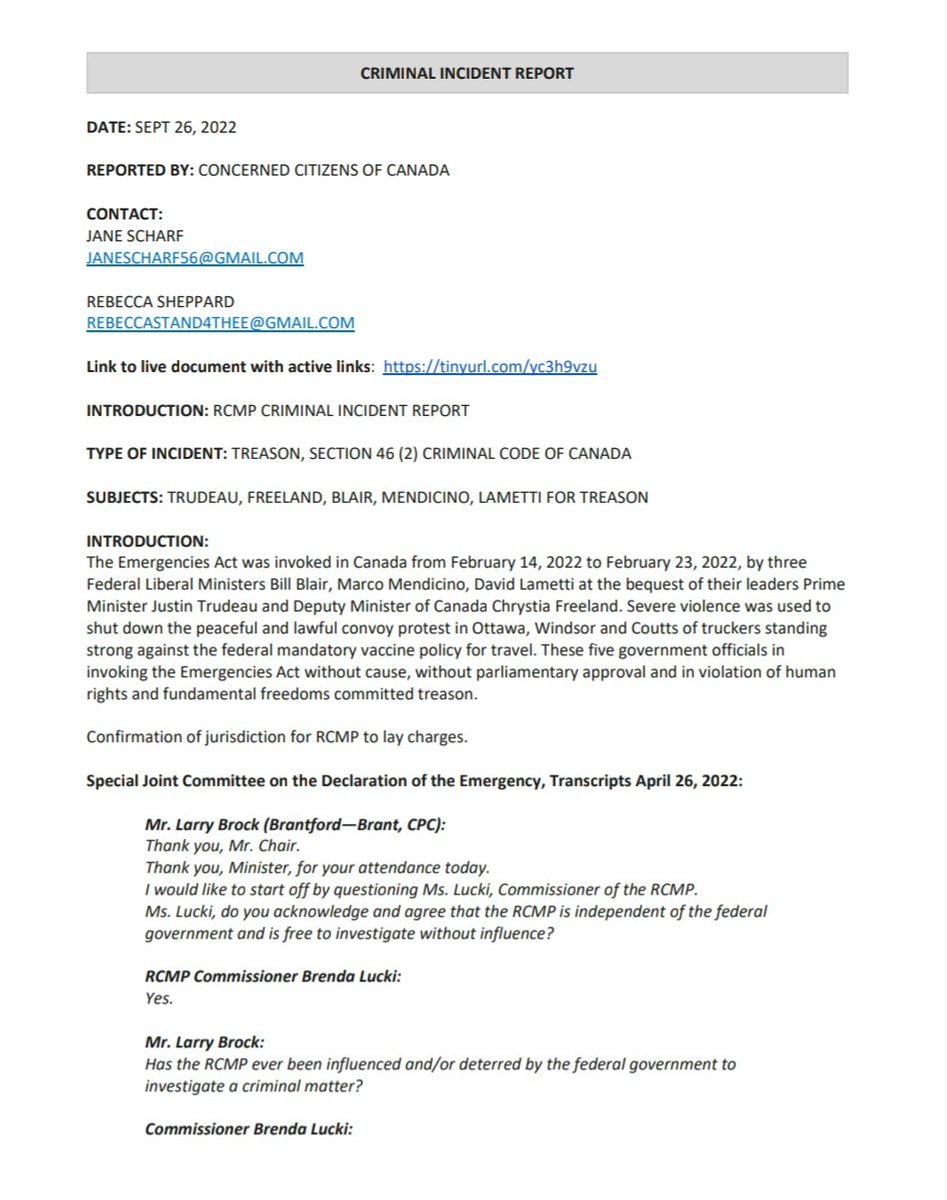 CRIMINAL INCIDENT REPORT

DATE: SEPT 26, 2022

REPORTED BY: CONCERNED CITIZENS OF CANADA

CONTACT:
JANE SCHARF
JANESCHARF56@GMAIL.COM

REBECCA SHEPPARD
REBECCASTAND4THEE@GMAIL.COM

Link to live document with active links: https://tinyurl.com/yc3h9vzu

INTRODUCTION: RCMP CRIMINAL INCIDENT REPORT

TYPE OF INCIDENT: TREASON, SECTION 46 (2) CRIMINAL CODE OF CANADA

SUBJECTS: TRUDEAU, FREELAND, BLAIR, MENDICINO, LAMETTI FOR TREASON

INTRODUCTION:
The Emergencies Act was invoked in Canada from February 14, 2022 to February 23, 2022, by three Federal Liberal Ministers Bill Blair, Marco Mendicino, David Lametti at the bequest of their leaders Prime Minister Justin Trudeau and Deputy Minister of Canada Chrystia Freeland. Severe violence was used to shut down the peaceful and lawful convoy protest in Ottawa, Windsor and Coutts of truckers standing strong against the federal mandatory vaccine policy for travel. These five government officials in invoking the Emergencies Act without cause, without parliamentary approval and in violation of human rights and fundamental freedoms committed treason.

Confirmation of jurisdiction for RCMP to lay charges.

Special Joint Committee on the Declaration of the Emergency, Transcripts April 26, 2022:

Mr. Larry Brock (Brantford—Brant, CPC):
Thank you, Mr. Chair.
Thank you, Minister, for your attendance today.
I would like to start off by questioning Ms. Lucki, Commissioner of the RCMP.
Ms. Lucki, do you acknowledge and agree that the RCMP is independent of the federal government and is free to investigate without influence?

RCMP Commissioner Brenda Lucki:
Yes.

Mr. Larry Brock:
Has the RCMP ever been influenced and/or deterred by the federal government to investigate a criminal matter?

Commissioner Brenda Lucki: